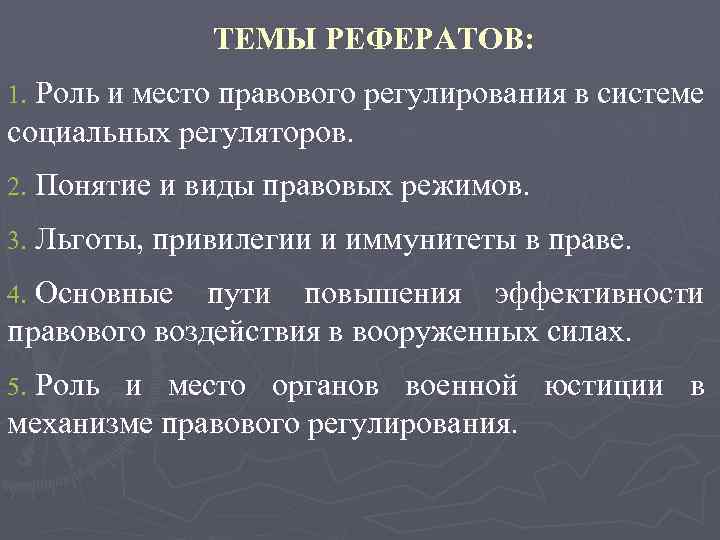 ТЕМЫ РЕФЕРАТОВ:

1. Роль и место правового регулирования в системе социальных регуляторов.

2. Понятие и виды правовых режимов.

3. Льготы, привилегии и иммунитеты в праве.

4. Основные пути повышения эффективности правового воздействия в вооруженных силах.

5. Роль и место органов военной юстиции в механизме правового регулирования.